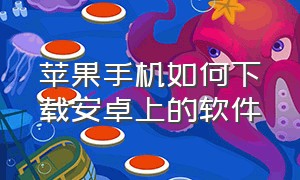 苹果手机如何下载安卓上的软件